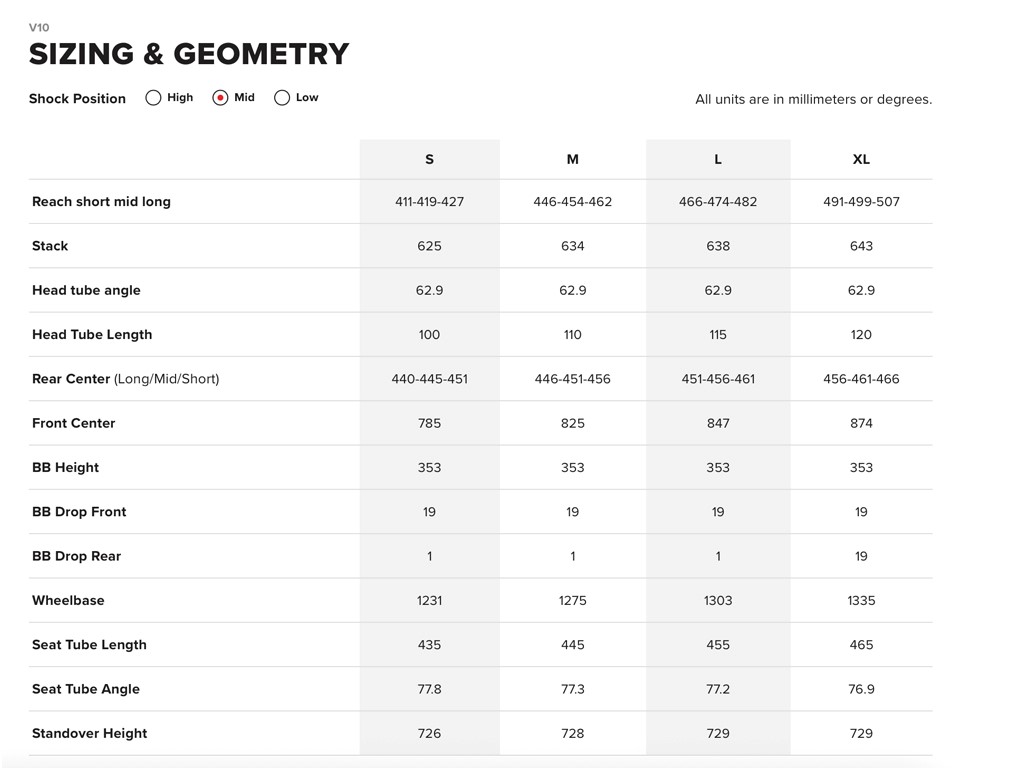 V10

SIZING & GEOMETRY

Shock Position High Mid Low

All units are in millimeters or degrees.

| | S | M | L | XL |
|---|---|---|---|---|
| Reach short mid long | 411-419-427 | 446-454-462 | 466-474-482 | 491-499-507 |
| Stack | 625 | 634 | 638 | 643 |
| Head tube angle | 62.9 | 62.9 | 62.9 | 62.9 |
| Head Tube Length | 100 | 110 | 115 | 120 |
| Rear Center (Long/Mid/Short) | 440-445-451 | 446-451-456 | 451-456-461 | 456-461-466 |
| Front Center | 785 | 825 | 847 | 874 |
| BB Height | 353 | 353 | 353 | 353 |
| BB Drop Front | 19 | 19 | 19 | 19 |
| BB Drop Rear | 1 | 1 | 1 | 19 |
| Wheelbase | 1231 | 1275 | 1303 | 1335 |
| Seat Tube Length | 435 | 445 | 455 | 465 |
| Seat Tube Angle | 77.8 | 77.3 | 77.2 | 76.9 |
| Standover Height | 726 | 728 | 729 | 729 |